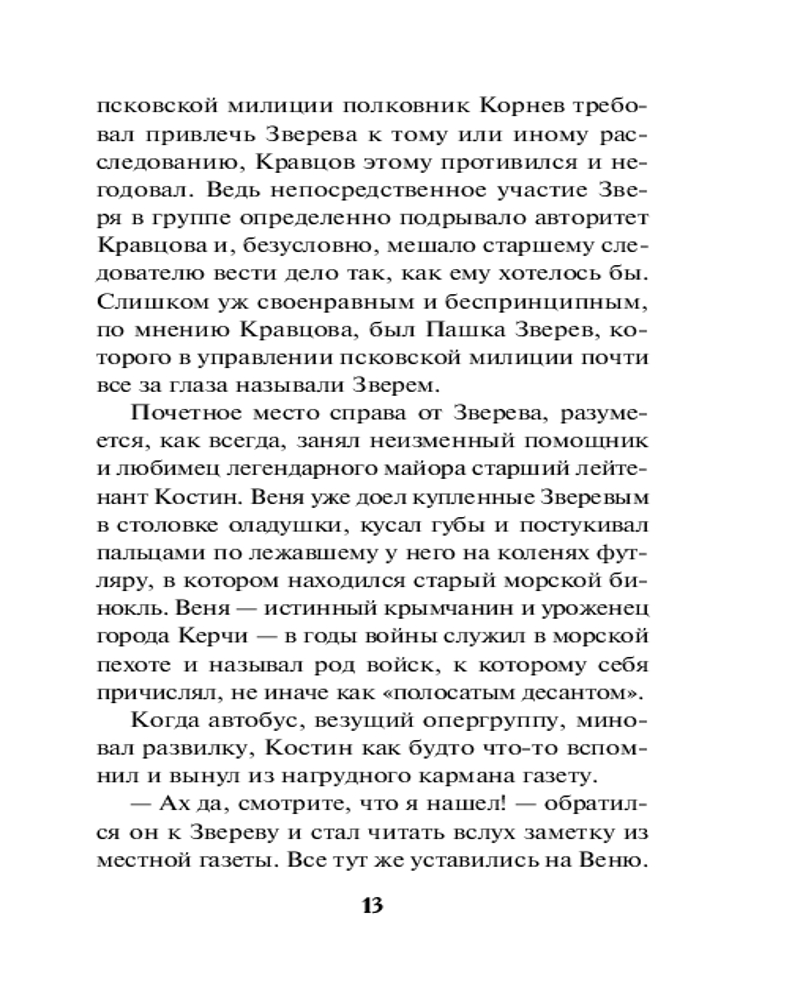 псковской милиции полковник Корнев требовал привлечь Зверева к тому или иному расследованию, Кравцов этому противился и негодовал. Ведь непосредственное участие Зверя в группе определенно подрывало авторитет Кравцова и, безусловно, мешало старшему следователю вести дело так, как ему хотелось бы. Слишком уж своенравным и беспринципным, по мнению Кравцова, был Пашка Зверев, которого в управлении псковской милиции почти все за глаза называли Зверем.

Почетное место справа от Зверева, разумеется, как всегда, занял неизменный помощник и любимец легендарного майора старший лейтенант Костин. Веня уже доел купленные Зверевым в столовке оладушки, кусал губы и постукивал пальцами по лежавшему у него на коленях футляру, в котором находился старый морской бинокль. Веня — истинный крымчанин и уроженец города Керчи — в годы войны служил в морской пехоте и называл род войск, к которому себя причислял, не иначе как «полосатым десантом».

Когда автобус, везущий опергруппу, миновал развилку, Костин как будто что-то вспомнил и вынул из нагрудного кармана газету.

— Ах да, смотрите, что я нашел! — обратился он к Звереву и стал читать вслух заметку из местной газеты. Все тут же уставились на Веню.

13